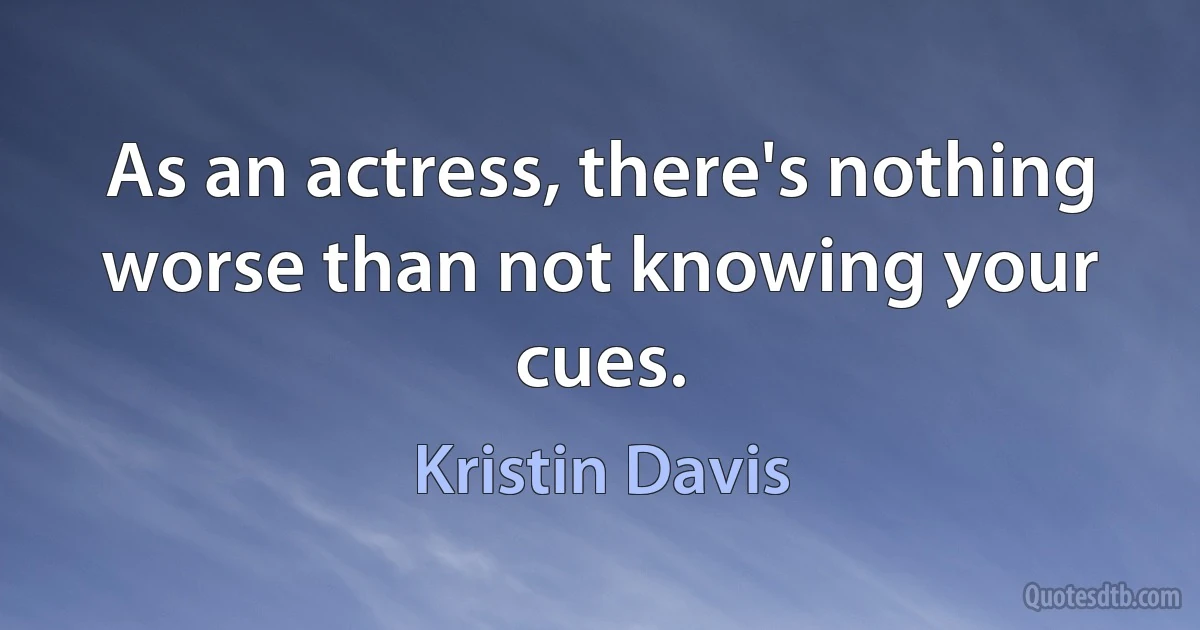 As an actress, there's nothing worse than not knowing your cues.

Kristin Davis

Quotesdtb.com